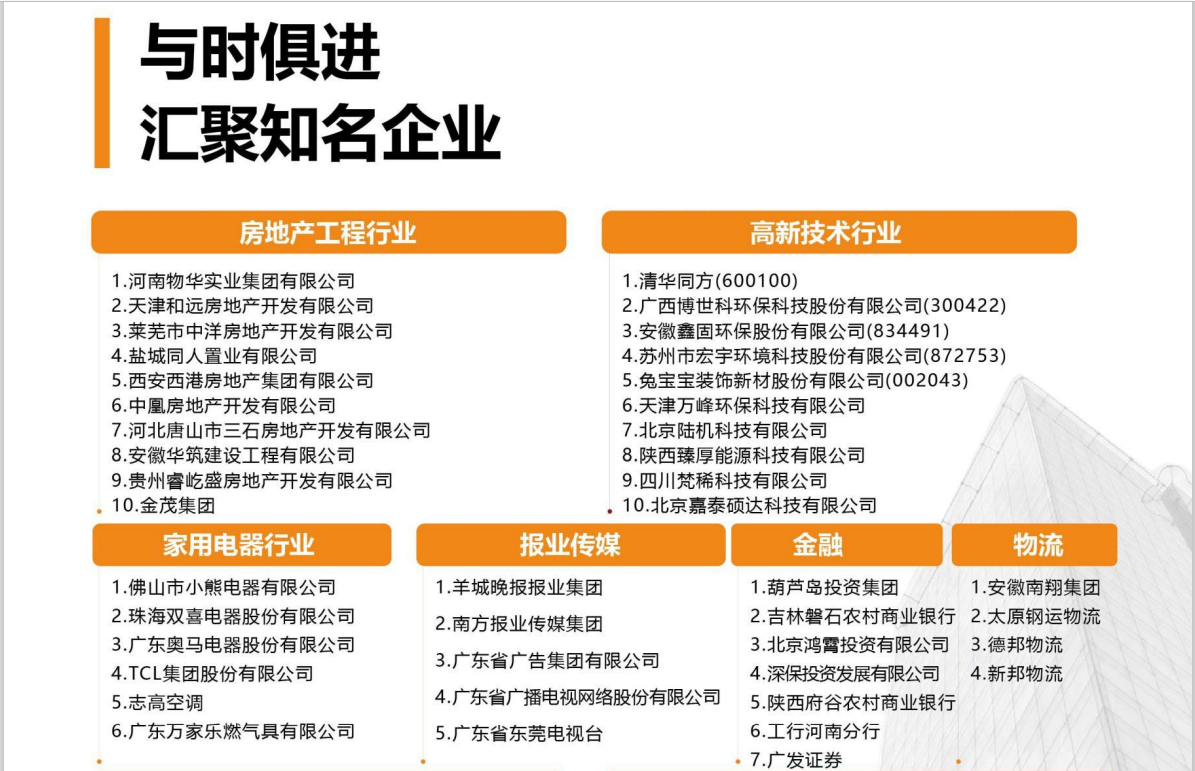 与时俱进
汇聚知名企业

房地产工程行业

1.河南物华实业集团有限公司
2.天津和远房地产开发有限公司
3.莱芜市中洋房地产开发有限公司
4.盐城同人置业有限公司
5.西安西港房地产集团有限公司
6.中凰房地产开发有限公司
7.河北唐山市三石房地产开发有限公司
8.安徽华筑建设工程有限公司
9.贵州睿屹盛房地产开发有限公司
10.金茂集团

高新技术行业

1.清华同方(600100)
2.广西博世科环保科技股份有限公司(300422)
3.安徽鑫固环保股份有限公司(834491)
4.苏州市宏宇环境科技股份有限公司(872753)
5.兔宝宝装饰新材股份有限公司(002043)
6.天津万峰环保科技有限公司
7.北京陆机科技有限公司
8.陕西臻厚能源科技有限公司
9.四川梵稀科技有限公司
10.北京嘉泰硕达科技有限公司

家用电器行业

1.佛山市小熊电器有限公司
2.珠海双喜电器股份有限公司
3.广东奥马电器股份有限公司
4.TCL集团股份有限公司
5.志高空调
6.广东万家乐燃气具有限公司

报业传媒

1.羊城晚报报业集团
2.南方报业传媒集团
3.广东省广告集团有限公司
4.广东省广播电视网络股份有限公司
5.广东省东莞电视台

金融

1.葫芦岛投资集团
2.吉林磐石农村商业银行
3.北京鸿霄投资有限公司
4.深保投资发展有限公司
5.陕西府谷农村商业银行
6.工行河南分行
7.广发证券

物流

1.安徽南翔集团
2.太原钢运物流
3.德邦物流
4.新邦物流